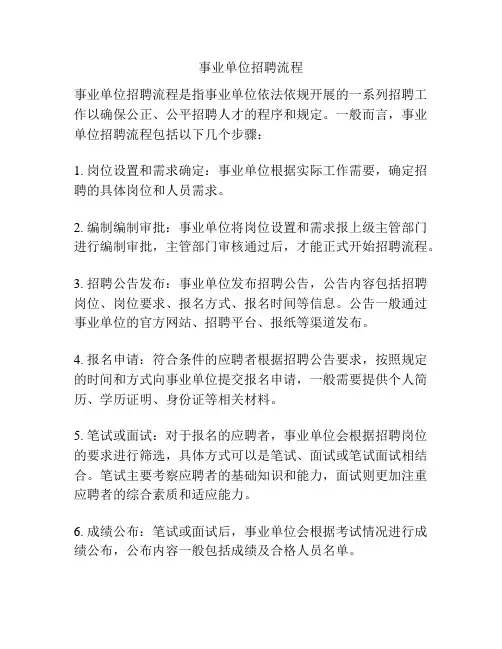 事业单位招聘流程

事业单位招聘流程是指事业单位依法依规开展的一系列招聘工作以确保公正、公平招聘人才的程序和规定。一般而言，事业单位招聘流程包括以下几个步骤：

1. 岗位设置和需求确定：事业单位根据实际工作需要，确定招聘的具体岗位和人员需求。

2. 编制编制审批：事业单位将岗位设置和需求报上级主管部门进行编制审批，主管部门审核通过后，才能正式开始招聘流程。

3. 招聘公告发布：事业单位发布招聘公告，公告内容包括招聘岗位、岗位要求、报名方式、报名时间等信息。公告一般通过事业单位的官方网站、招聘平台、报纸等渠道发布。

4. 报名申请：符合条件的应聘者根据招聘公告要求，按照规定的时间和方式向事业单位提交报名申请，一般需要提供个人简历、学历证明、身份证等相关材料。

5. 笔试或面试：对于报名的应聘者，事业单位会根据招聘岗位的要求进行筛选，具体方式可以是笔试、面试或笔试面试相结合。笔试主要考察应聘者的基础知识和能力，面试则更加注重应聘者的综合素质和适应能力。

6. 成绩公布：笔试或面试后，事业单位会根据考试情况进行成绩公布，公布内容一般包括成绩及合格人员名单。